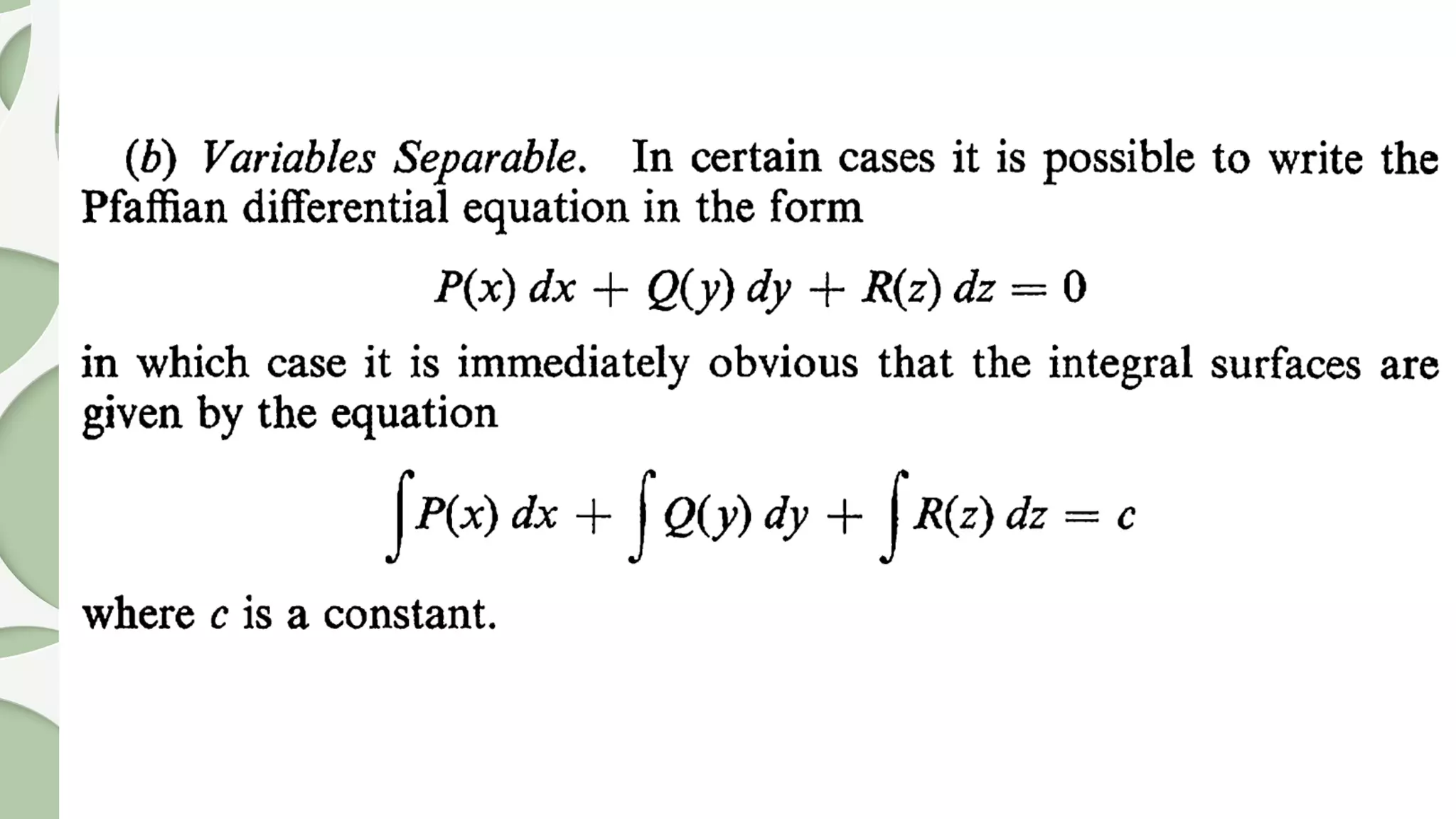 (b) Variables Separable. In certain cases it is possible to write the Pfaffian differential equation in the form

$P(x)\,dx + Q(y)\,dy + R(z)\,dz = 0$

in which case it is immediately obvious that the integral surfaces are given by the equation

$\int P(x)\,dx + \int Q(y)\,dy + \int R(z)\,dz = c$

where c is a constant.